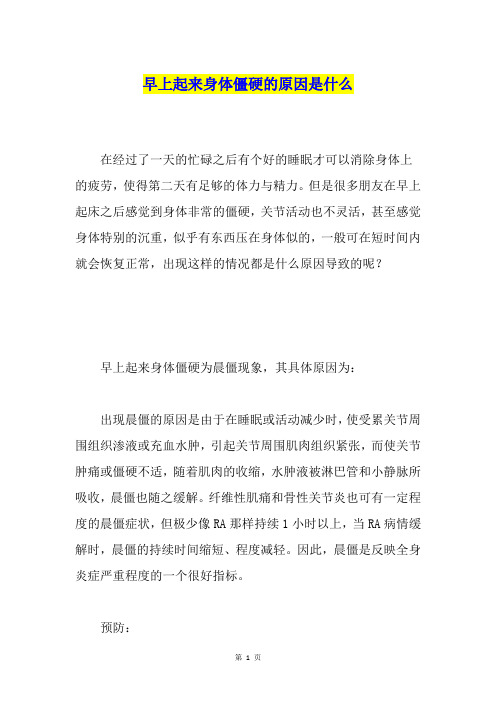 早上起来身体僵硬的原因是什么

在经过了一天的忙碌之后有个好的睡眠才可以消除身体上的疲劳，使得第二天有足够的体力与精力。但是很多朋友在早上起床之后感觉到身体非常的僵硬，关节活动也不灵活，甚至感觉身体特别的沉重，似乎有东西压在身体似的，一般可在短时间内就会恢复正常，出现这样的情况都是什么原因导致的呢？

早上起来身体僵硬为晨僵现象，其具体原因为：

出现晨僵的原因是由于在睡眠或活动减少时，使受累关节周围组织渗液或充血水肿，引起关节周围肌肉组织紧张，而使关节肿痛或僵硬不适，随着肌肉的收缩，水肿液被淋巴管和小静脉所吸收，晨僵也随之缓解。纤维性肌痛和骨性关节炎也可有一定程度的晨僵症状，但极少像 RA 那样持续 1 小时以上，当 RA 病情缓解时，晨僵的持续时间缩短、程度减轻。因此，晨僵是反映全身炎症严重程度的一个很好指标。

预防：

第 1 页